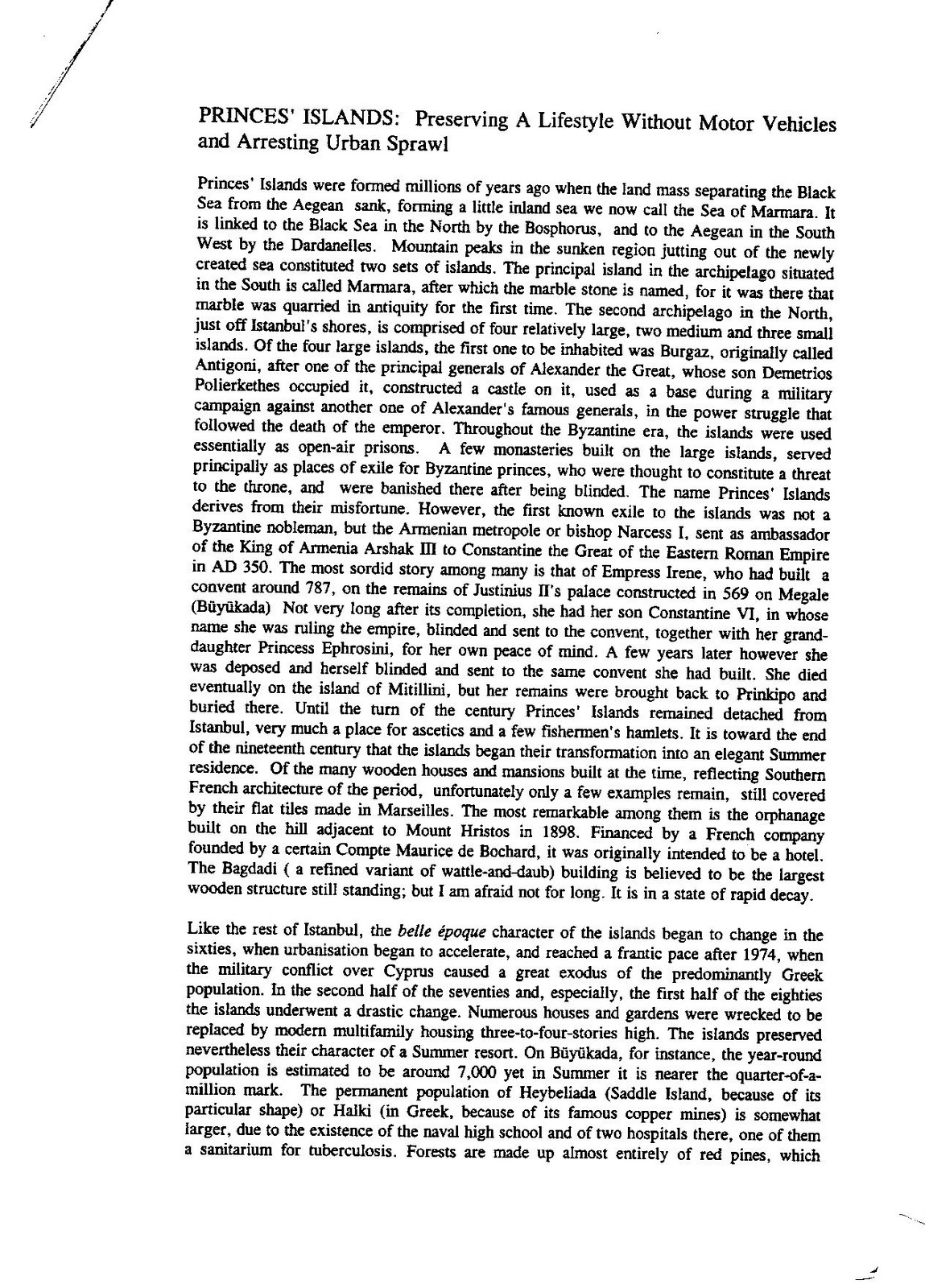 PRINCES' ISLANDS: Preserving A Lifestyle Without Motor Vehicles and Arresting Urban Sprawl

Princes' Islands were formed millions of years ago when the land mass separating the Black Sea from the Aegean sank, forming a little inland sea we now call the Sea of Marmara. It is linked to the Black Sea in the North by the Bosphorus, and to the Aegean in the South West by the Dardanelles. Mountain peaks in the sunken region jutting out of the newly created sea constituted two sets of islands. The principal island in the archipelago situated in the South is called Marmara, after which the marble stone is named, for it was there that marble was quarried in antiquity for the first time. The second archipelago in the North, just off Istanbul's shores, is comprised of four relatively large, two medium and three small islands. Of the four large islands, the first one to be inhabited was Burgaz, originally called Antigoni, after one of the principal generals of Alexander the Great, whose son Demetrios Polierkethes occupied it, constructed a castle on it, used as a base during a military campaign against another one of Alexander's famous generals, in the power struggle that followed the death of the emperor. Throughout the Byzantine era, the islands were used essentially as open-air prisons. A few monasteries built on the large islands, served principally as places of exile for Byzantine princes, who were thought to constitute a threat to the throne, and were banished there after being blinded. The name Princes' Islands derives from their misfortune. However, the first known exile to the islands was not a Byzantine nobleman, but the Armenian metropole or bishop Narcess I, sent as ambassador of the King of Armenia Arshak III to Constantine the Great of the Eastern Roman Empire in AD 350. The most sordid story among many is that of Empress Irene, who had built a convent around 787, on the remains of Justinius II's palace constructed in 569 on Megale (Büyükada) Not very long after its completion, she had her son Constantine VI, in whose name she was ruling the empire, blinded and sent to the convent, together with her granddaughter Princess Ephrosini, for her own peace of mind. A few years later however she was deposed and herself blinded and sent to the same convent she had built. She died eventually on the island of Mitillini, but her remains were brought back to Prinkipo and buried there. Until the turn of the century Princes' Islands remained detached from Istanbul, very much a place for ascetics and a few fishermen's hamlets. It is toward the end of the nineteenth century that the islands began their transformation into an elegant Summer residence. Of the many wooden houses and mansions built at the time, reflecting Southern French architecture of the period, unfortunately only a few examples remain, still covered by their flat tiles made in Marseilles. The most remarkable among them is the orphanage built on the hill adjacent to Mount Hristos in 1898. Financed by a French company founded by a certain Compte Maurice de Bochard, it was originally intended to be a hotel. The Bagdadi ( a refined variant of wattle-and-daub) building is believed to be the largest wooden structure still standing; but I am afraid not for long. It is in a state of rapid decay.

Like the rest of Istanbul, the belle époque character of the islands began to change in the sixties, when urbanisation began to accelerate, and reached a frantic pace after 1974, when the military conflict over Cyprus caused a great exodus of the predominantly Greek population. In the second half of the seventies and, especially, the first half of the eighties the islands underwent a drastic change. Numerous houses and gardens were wrecked to be replaced by modern multifamily housing three-to-four-stories high. The islands preserved nevertheless their character of a Summer resort. On Büyükada, for instance, the year-round population is estimated to be around 7,000 yet in Summer it is nearer the quarter-of-a-million mark. The permanent population of Heybeliada (Saddle Island, because of its particular shape) or Halki (in Greek, because of its famous copper mines) is somewhat larger, due to the existence of the naval high school and of two hospitals there, one of them a sanitarium for tuberculosis. Forests are made up almost entirely of red pines, which